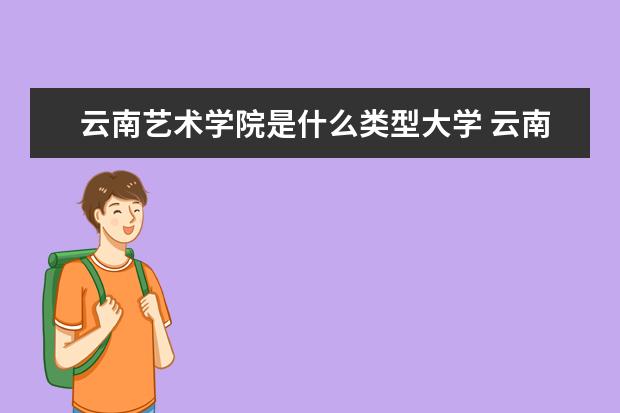 云南艺术学院是什么类型大学 云南